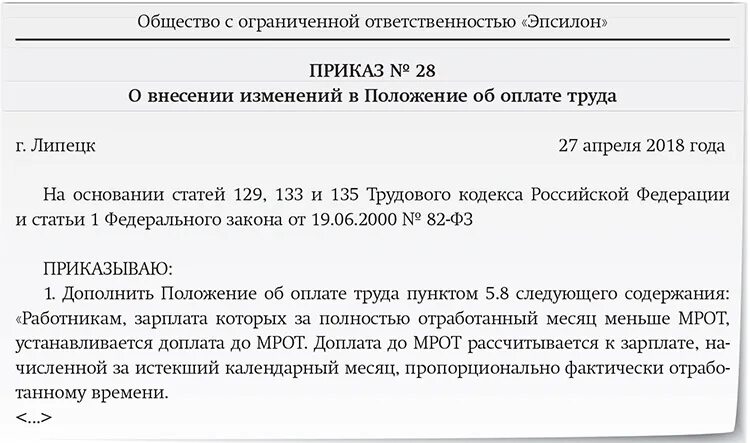 Общество с ограниченной ответственностью «Эпсилон»

ПРИКАЗ № 28
О внесении изменений в Положение об оплате труда

г. Липецк 27 апреля 2018 года

На основании статей 129, 133 и 135 Трудового кодекса Российской Федерации и статьи 1 Федерального закона от 19.06.2000 № 82-ФЗ

ПРИКАЗЫВАЮ:
1. Дополнить Положение об оплате труда пунктом 5.8 следующего содержания: «Работникам, зарплата которых за полностью отработанный месяц меньше МРОТ, устанавливается доплата до МРОТ. Доплата до МРОТ рассчитывается к зарплате, начисленной за истекший календарный месяц, пропорционально фактически отработанному времени.
<...>